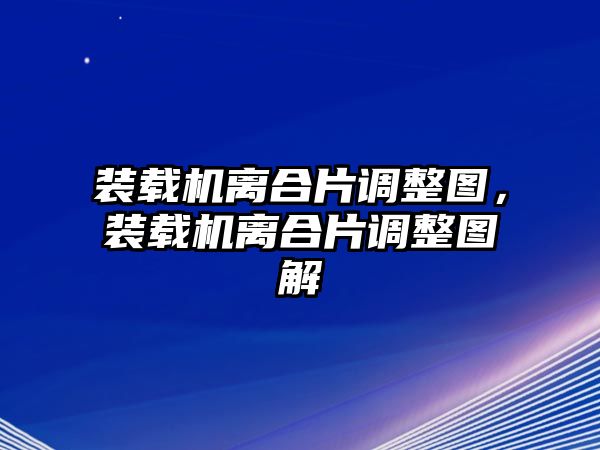 装载机离合片调整图，装载机离合片调整图解